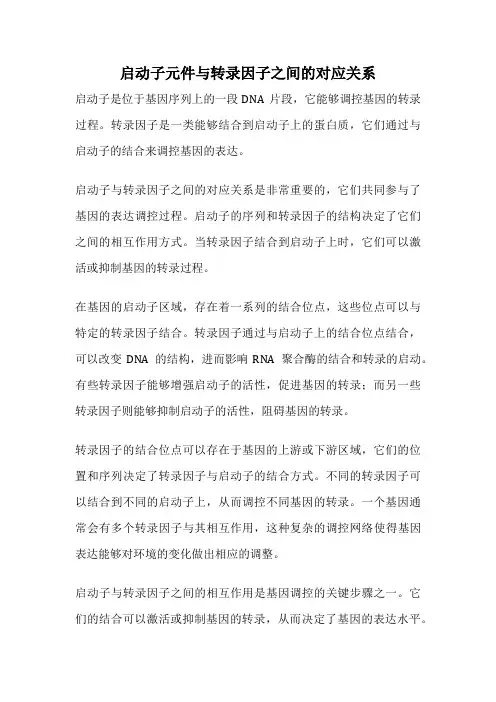 启动子元件与转录因子之间的对应关系

启动子是位于基因序列上的一段 DNA 片段，它能够调控基因的转录过程。转录因子是一类能够结合到启动子上的蛋白质，它们通过与启动子的结合来调控基因的表达。

启动子与转录因子之间的对应关系是非常重要的，它们共同参与了基因的表达调控过程。启动子的序列和转录因子的结构决定了它们之间的相互作用方式。当转录因子结合到启动子上时，它们可以激活或抑制基因的转录过程。

在基因的启动子区域，存在着一系列的结合位点，这些位点可以与特定的转录因子结合。转录因子通过与启动子上的结合位点结合，可以改变 DNA 的结构，进而影响 RNA 聚合酶的结合和转录的启动。有些转录因子能够增强启动子的活性，促进基因的转录；而另一些转录因子则能够抑制启动子的活性，阻碍基因的转录。

转录因子的结合位点可以存在于基因的上游或下游区域，它们的位置和序列决定了转录因子与启动子的结合方式。不同的转录因子可以结合到不同的启动子上，从而调控不同基因的转录。一个基因通常会有多个转录因子与其相互作用，这种复杂的调控网络使得基因表达能够对环境的变化做出相应的调整。

启动子与转录因子之间的相互作用是基因调控的关键步骤之一。它们的结合可以激活或抑制基因的转录，从而决定了基因的表达水平。